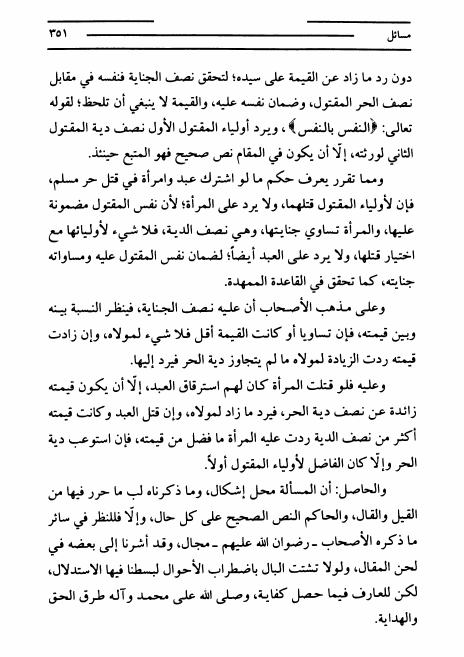 مسائل ٣٥١

دون رد ما زاد عن القيمة على سيده؛ لتحقق نصف الجناية فنفسه في مقابل نصف الحر المقتول، وضمان نفسه عليه، والقيمة لا ينبغي أن تلحظ؛ لقوله تعالى: ﴿النفس بالنفس﴾، ويرد أولياء المقتول الأول نصف دية المقتول الثاني لورثته، إلّا أن يكون في المقام نص صحيح فهو المتبع حينئذ.

ومما تقرر يعرف حكم ما لو اشترك عبد وامرأة في قتل حر مسلم، فإن لأولياء المقتول قتلهما، ولا يرد على المرأة؛ لأن نفس المقتول مضمونة عليها، والمرأة تساوي جنايتها، وهي نصف الدية، فلا شيء لأوليائها مع اختيار قتلها، ولا يرد على العبد أيضاً؛ لضمان نفس المقتول عليه ومساواته جنايته، كما تحقق في القاعدة الممهدة.

وعلى مذهب الأصحاب أن عليه نصف الجناية، فينظر النسبة بينه وبين قيمته، فإن تساويا أو كانت القيمة أقل فلا شيء لمولاه، وإن زادت قيمته ردت الزيادة لمولاه ما لم يتجاوز دية الحر فيرد إليها.

وعليه فلو قتلت المرأة كان لهم استرقاق العبد، إلّا أن يكون قيمته زائدة عن نصف دية الحر، فيرد ما زاد لمولاه، وإن قتل العبد وكانت قيمته أكثر من نصف الدية ردت عليه المرأة ما فضل من قيمته، فإن استوعب دية الحر وإلّا كان الفاضل لأولياء المقتول أولاً.

والحاصل: أن المسألة محل إشكال، وما ذكرناه لب ما حرر فيها من القيل والقال، والحاكم النص الصحيح على كل حال، وإلّا فللنظر في سائر ما ذكره الأصحاب ـ رضوان الله عليهم ـ مجال، وقد أشرنا إلى بعضه في لحن المقال، ولولا تشتت البال باضطراب الأحوال لبسطنا فيها الاستدلال، لكن للعارف فيما حصل كفاية، وصلى الله على محمد وآله طرق الحق والهداية.